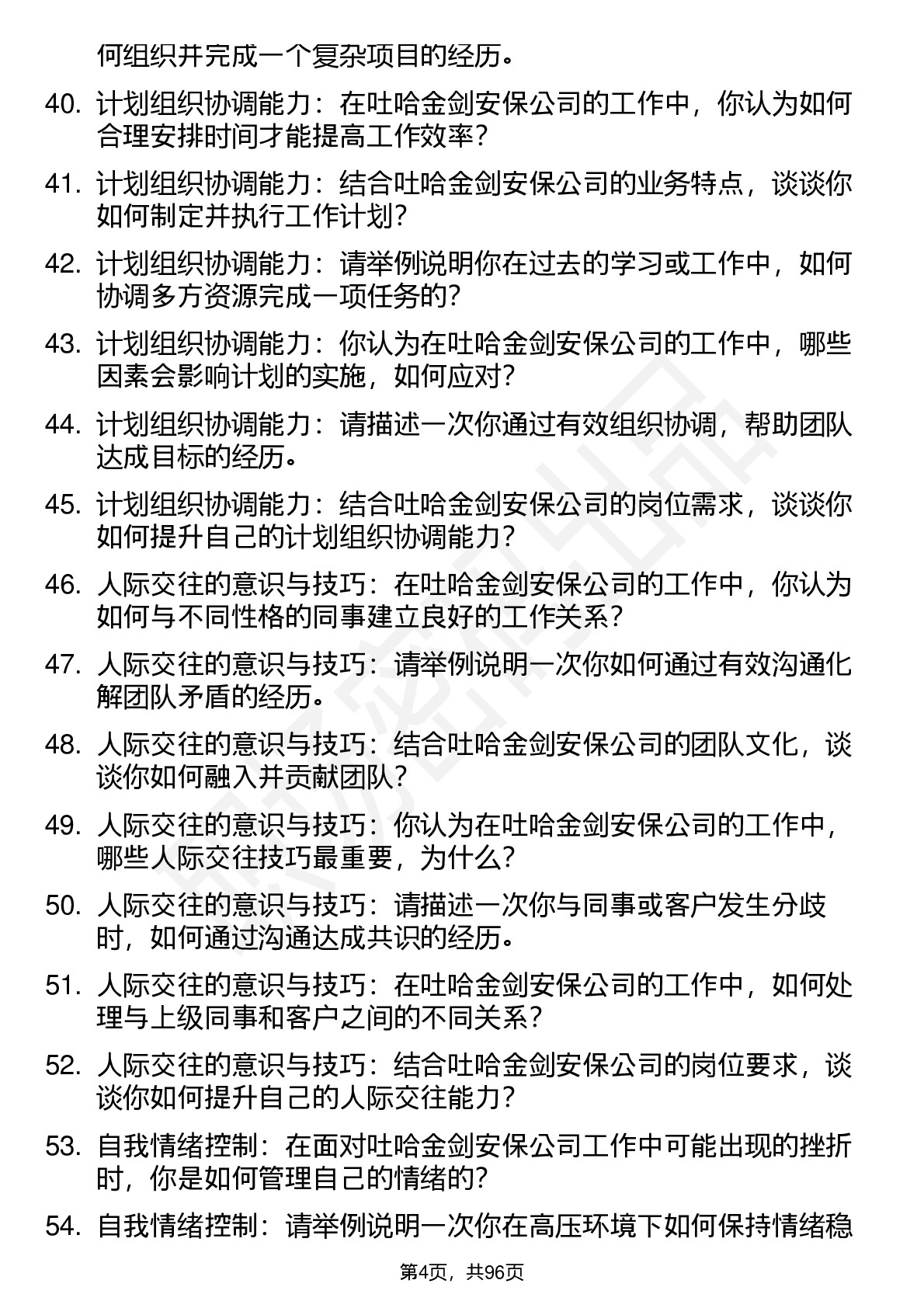 何组织并完成一个复杂项目的经历。

40. 计划组织协调能力：在吐哈金剑安保公司的工作中，你认为如何合理安排时间才能提高工作效率？

41. 计划组织协调能力：结合吐哈金剑安保公司的业务特点，谈谈你如何制定并执行工作计划？

42. 计划组织协调能力：请举例说明你在过去的学习或工作中，如何协调多方资源完成一项任务的？

43. 计划组织协调能力：你认为在吐哈金剑安保公司的工作中，哪些因素会影响计划的实施，如何应对？

44. 计划组织协调能力：请描述一次你通过有效组织协调，帮助团队达成目标的经历。

45. 计划组织协调能力：结合吐哈金剑安保公司的岗位需求，谈谈你如何提升自己的计划组织协调能力？

46. 人际交往的意识与技巧：在吐哈金剑安保公司的工作中，你认为如何与不同性格的同事建立良好的工作关系？

47. 人际交往的意识与技巧：请举例说明一次你如何通过有效沟通化解团队矛盾的经历。

48. 人际交往的意识与技巧：结合吐哈金剑安保公司的团队文化，谈谈你如何融入并贡献团队？

49. 人际交往的意识与技巧：你认为在吐哈金剑安保公司的工作中，哪些人际交往技巧最重要，为什么？

50. 人际交往的意识与技巧：请描述一次你与同事或客户发生分歧时，如何通过沟通达成共识的经历。

51. 人际交往的意识与技巧：在吐哈金剑安保公司的工作中，如何处理与上级同事和客户之间的不同关系？

52. 人际交往的意识与技巧：结合吐哈金剑安保公司的岗位要求，谈谈你如何提升自己的人际交往能力？

53. 自我情绪控制：在面对吐哈金剑安保公司工作中可能出现的挫折时，你是如何管理自己的情绪的？

54. 自我情绪控制：请举例说明一次你在高压环境下如何保持情绪稳

第4页，共96页